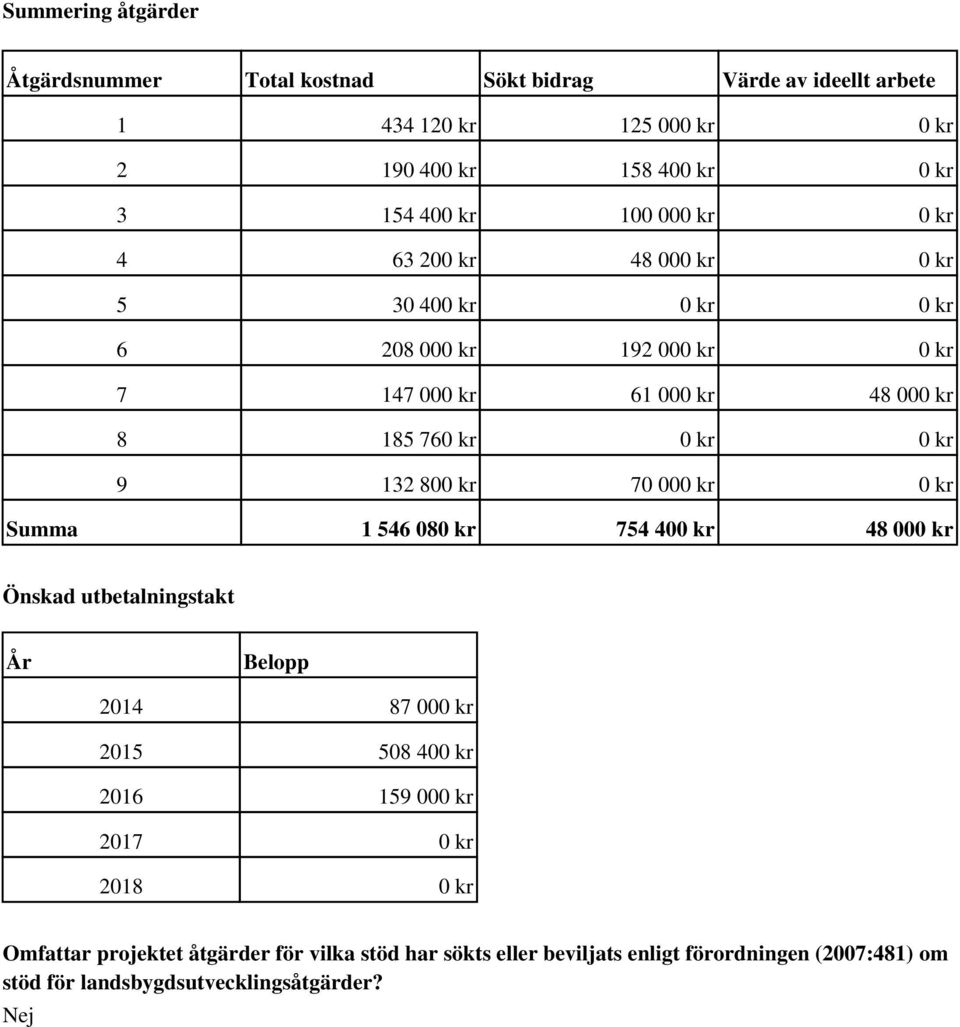 Summering åtgärder

| Åtgärdsnummer | Total kostnad | Sökt bidrag | Värde av ideellt arbete |
|---|---|---|---|
| 1 | 434 120 kr | 125 000 kr | 0 kr |
| 2 | 190 400 kr | 158 400 kr | 0 kr |
| 3 | 154 400 kr | 100 000 kr | 0 kr |
| 4 | 63 200 kr | 48 000 kr | 0 kr |
| 5 | 30 400 kr | 0 kr | 0 kr |
| 6 | 208 000 kr | 192 000 kr | 0 kr |
| 7 | 147 000 kr | 61 000 kr | 48 000 kr |
| 8 | 185 760 kr | 0 kr | 0 kr |
| 9 | 132 800 kr | 70 000 kr | 0 kr |
| Summa | 1 546 080 kr | 754 400 kr | 48 000 kr |

Önskad utbetalningstakt

| År | Belopp |
|---|---|
| 2014 | 87 000 kr |
| 2015 | 508 400 kr |
| 2016 | 159 000 kr |
| 2017 | 0 kr |
| 2018 | 0 kr |

Omfattar projektet åtgärder för vilka stöd har sökts eller beviljats enligt förordningen (2007:481) om stöd för landsbygdsutvecklingsåtgärder?
Nej